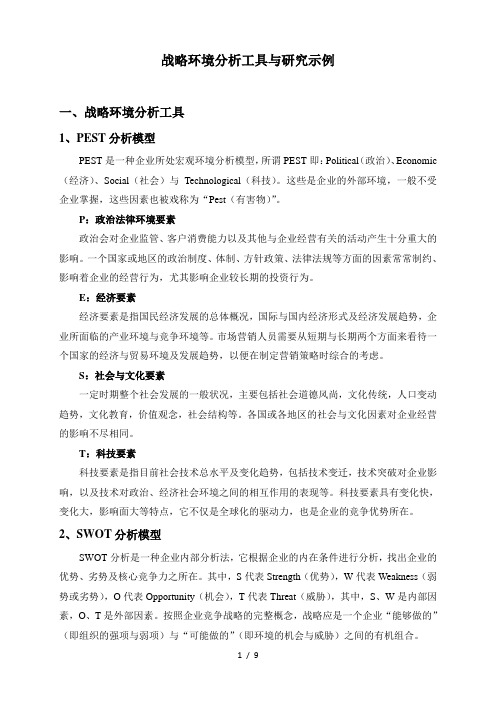 战略环境分析工具与研究示例

一、战略环境分析工具

1、PEST 分析模型

PEST 是一种企业所处宏观环境分析模型，所谓 PEST 即：Political（政治）、Economic（经济）、Social（社会）与 Technological（科技）。这些是企业的外部环境，一般不受企业掌握，这些因素也被戏称为“Pest（有害物）”。

P：政治法律环境要素

政治会对企业监管、客户消费能力以及其他与企业经营有关的活动产生十分重大的影响。一个国家或地区的政治制度、体制、方针政策、法律法规等方面的因素常常制约、影响着企业的经营行为，尤其影响企业较长期的投资行为。

E：经济要素

经济要素是指国民经济发展的总体概况，国际与国内经济形式及经济发展趋势，企业所面临的产业环境与竞争环境等。市场营销人员需要从短期与长期两个方面来看待一个国家的经济与贸易环境及发展趋势，以便在制定营销策略时综合的考虑。

S：社会与文化要素

一定时期整个社会发展的一般状况，主要包括社会道德风尚，文化传统，人口变动趋势，文化教育，价值观念，社会结构等。各国或各地区的社会与文化因素对企业经营的影响不尽相同。

T：科技要素

科技要素是指目前社会技术总水平及变化趋势，包括技术变迁，技术突破对企业影响，以及技术对政治、经济社会环境之间的相互作用的表现等。科技要素具有变化快，变化大，影响面大等特点，它不仅是全球化的驱动力，也是企业的竞争优势所在。

2、SWOT 分析模型

SWOT 分析是一种企业内部分析法，它根据企业的内在条件进行分析，找出企业的优势、劣势及核心竞争力之所在。其中，S 代表 Strength（优势），W 代表 Weakness（弱势或劣势），O 代表 Opportunity（机会），T 代表 Threat（威胁），其中，S、W 是内部因素，O、T 是外部因素。按照企业竞争战略的完整概念，战略应是一个企业“能够做的”（即组织的强项与弱项）与“可能做的”（即环境的机会与威胁）之间的有机组合。

1 / 9